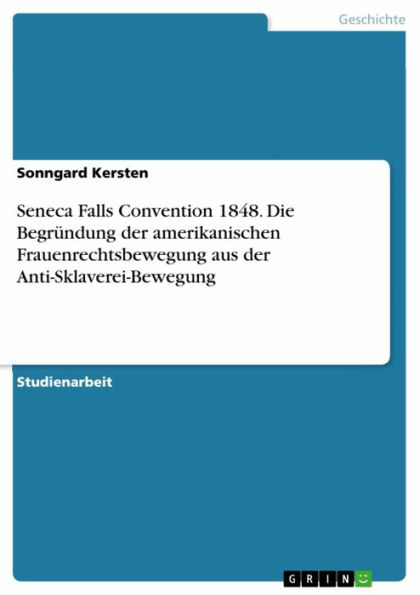 Geschichte

Sonngard Kersten

Seneca Falls Convention 1848. Die Begründung der amerikanischen Frauenrechtsbewegung aus der Anti-Sklaverei-Bewegung

Studienarbeit

GRIN